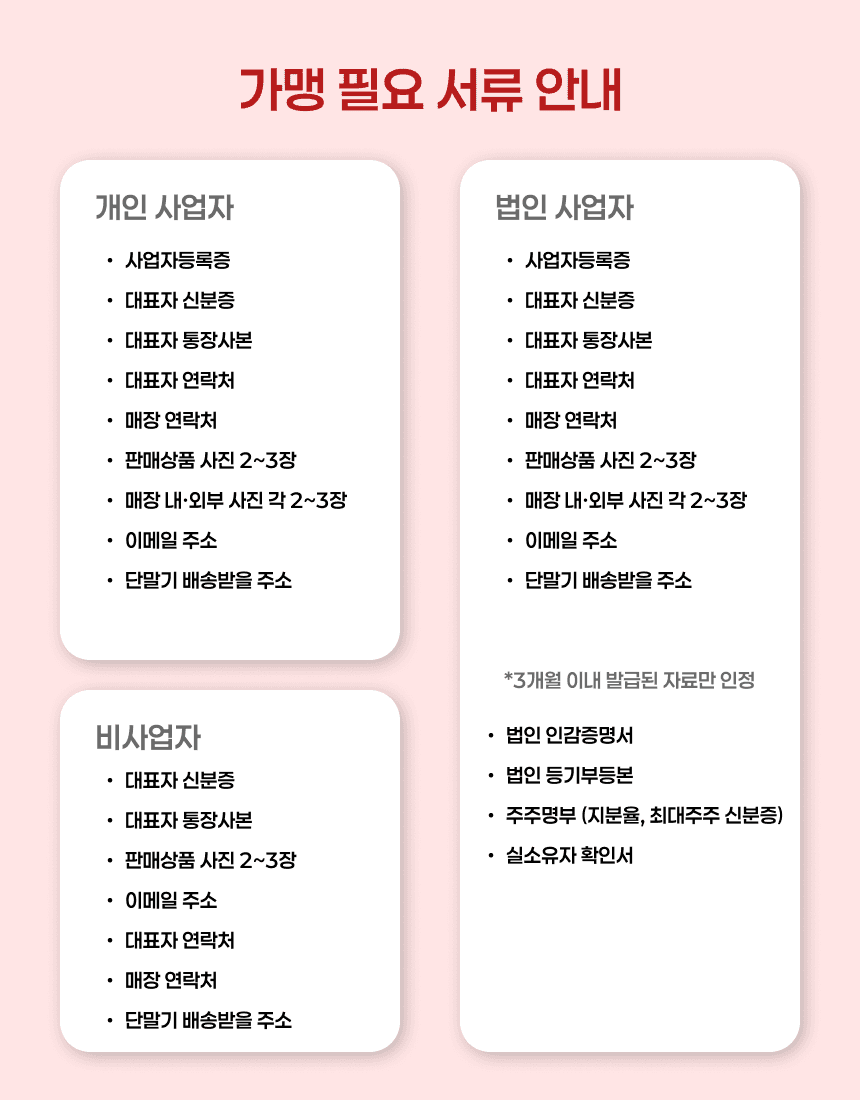 가맹 필요 서류 안내

개인 사업자

• 사업자등록증
• 대표자 신분증
• 대표자 통장사본
• 대표자 연락처
• 매장 연락처
• 판매상품 사진 2~3장
• 매장 내·외부 사진 각 2~3장
• 이메일 주소
• 단말기 배송받을 주소

비사업자

• 대표자 신분증
• 대표자 통장사본
• 판매상품 사진 2~3장
• 이메일 주소
• 대표자 연락처
• 매장 연락처
• 단말기 배송받을 주소

법인 사업자

• 사업자등록증
• 대표자 신분증
• 대표자 통장사본
• 대표자 연락처
• 매장 연락처
• 판매상품 사진 2~3장
• 매장 내·외부 사진 각 2~3장
• 이메일 주소
• 단말기 배송받을 주소

*3개월 이내 발급된 자료만 인정

• 법인 인감증명서
• 법인 등기부등본
• 주주명부 (지분율, 최대주주 신분증)
• 실소유자 확인서